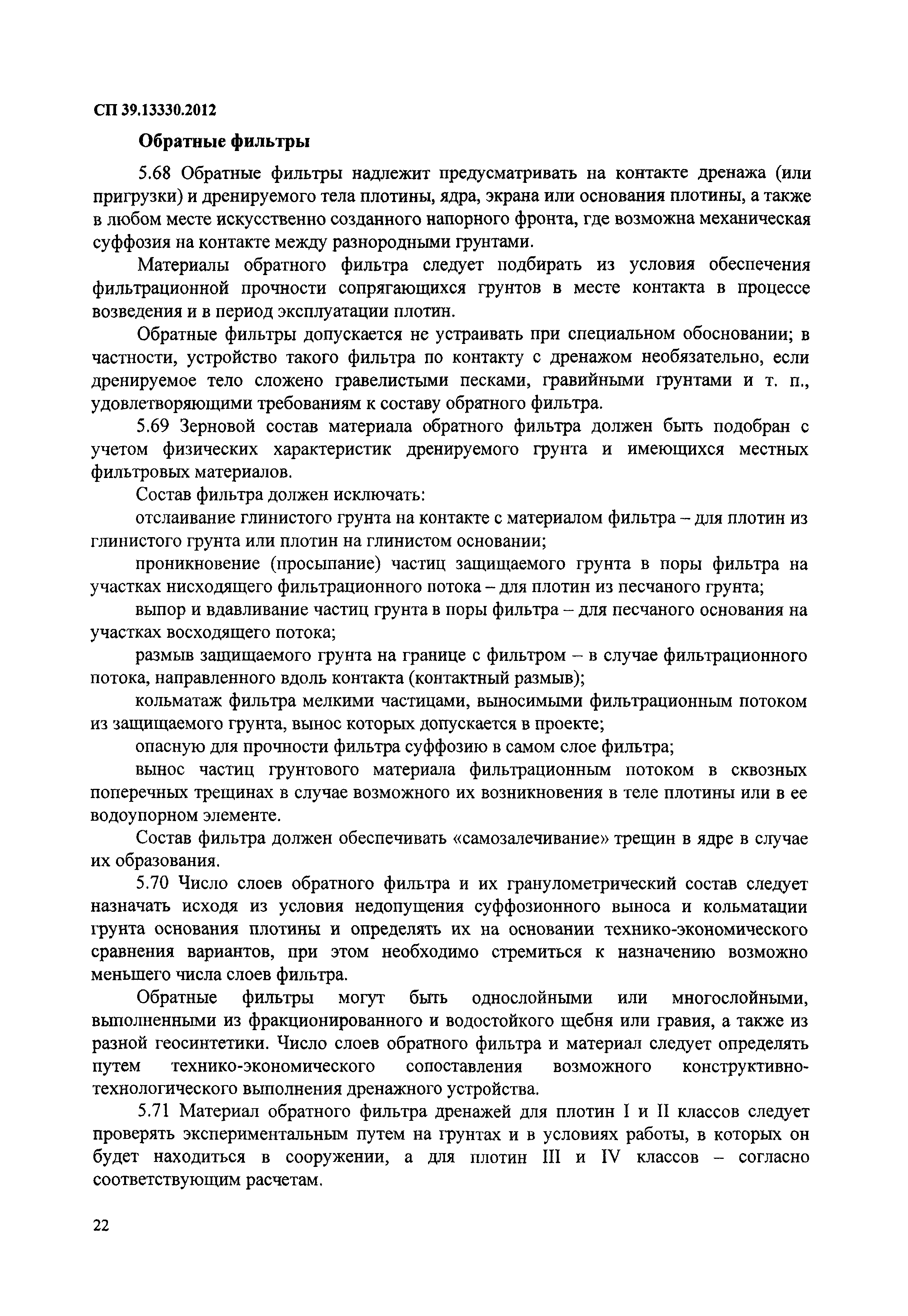 СП 39.13330.2012

Обратные фильтры

5.68 Обратные фильтры надлежит предусматривать на контакте дренажа (или пригрузки) и дренируемого тела плотины, ядра, экрана или основания плотины, а также в любом месте искусственно созданного напорного фронта, где возможна механическая суффозия на контакте между разнородными грунтами.

Материалы обратного фильтра следует подбирать из условия обеспечения фильтрационной прочности сопрягающихся грунтов в месте контакта в процессе возведения и в период эксплуатации плотин.

Обратные фильтры допускается не устраивать при специальном обосновании; в частности, устройство такого фильтра по контакту с дренажом необязательно, если дренируемое тело сложено гравелистыми песками, гравийными грунтами и т. п., удовлетворяющими требованиям к составу обратного фильтра.

5.69 Зерновой состав материала обратного фильтра должен быть подобран с учетом физических характеристик дренируемого грунта и имеющихся местных фильтровых материалов.

Состав фильтра должен исключать:

отслаивание глинистого грунта на контакте с материалом фильтра – для плотин из глинистого грунта или плотин на глинистом основании;

проникновение (просыпание) частиц защищаемого грунта в поры фильтра на участках нисходящего фильтрационного потока – для плотин из песчаного грунта;

выпор и вдавливание частиц грунта в поры фильтра – для песчаного основания на участках восходящего потока;

размыв защищаемого грунта на границе с фильтром – в случае фильтрационного потока, направленного вдоль контакта (контактный размыв);

кольматаж фильтра мелкими частицами, выносимыми фильтрационным потоком из защищаемого грунта, вынос которых допускается в проекте;

опасную для прочности фильтра суффозию в самом слое фильтра;

вынос частиц грунтового материала фильтрационным потоком в сквозных поперечных трещинах в случае возможного их возникновения в теле плотины или в ее водоупорном элементе.

Состав фильтра должен обеспечивать «самозалечивание» трещин в ядре в случае их образования.

5.70 Число слоев обратного фильтра и их гранулометрический состав следует назначать исходя из условия недопущения суффозионного выноса и кольматации грунта основания плотины и определять их на основании технико-экономического сравнения вариантов, при этом необходимо стремиться к назначению возможно меньшего числа слоев фильтра.

Обратные фильтры могут быть однослойными или многослойными, выполненными из фракционированного и водостойкого щебня или гравия, а также из разной геосинтетики. Число слоев обратного фильтра и материал следует определять путем технико-экономического сопоставления возможного конструктивно-технологического выполнения дренажного устройства.

5.71 Материал обратного фильтра дренажей для плотин I и II классов следует проверять экспериментальным путем на грунтах и в условиях работы, в которых он будет находиться в сооружении, а для плотин III и IV классов – согласно соответствующим расчетам.

22